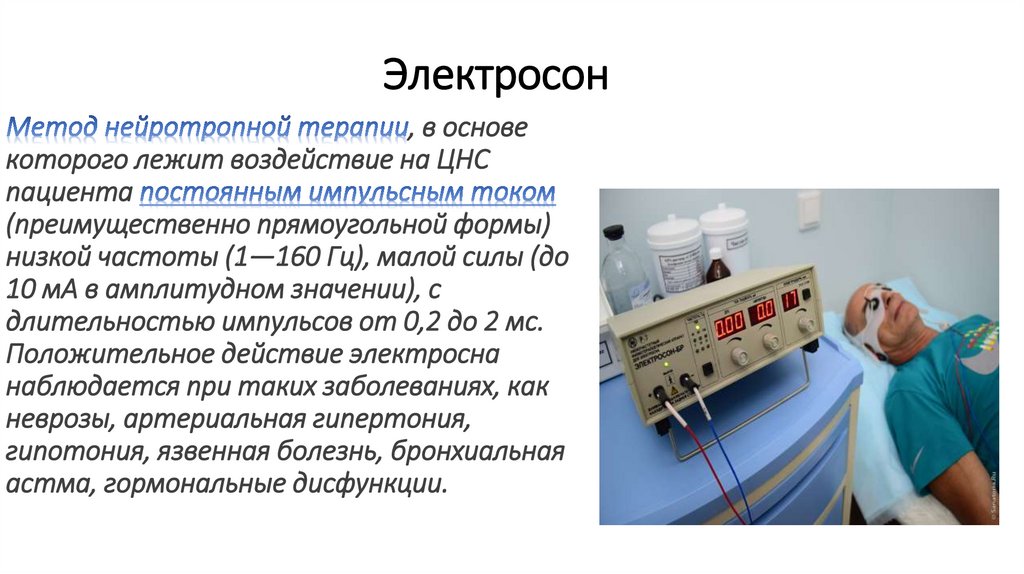 Электросон

Метод нейротропной терапии, в основе которого лежит воздействие на ЦНС пациента постоянным импульсным током (преимущественно прямоугольной формы) низкой частоты (1—160 Гц), малой силы (до 10 мА в амплитудном значении), с длительностью импульсов от 0,2 до 2 мс. Положительное действие электросна наблюдается при таких заболеваниях, как неврозы, артериальная гипертония, гипотония, язвенная болезнь, бронхиальная астма, гормональные дисфункции.